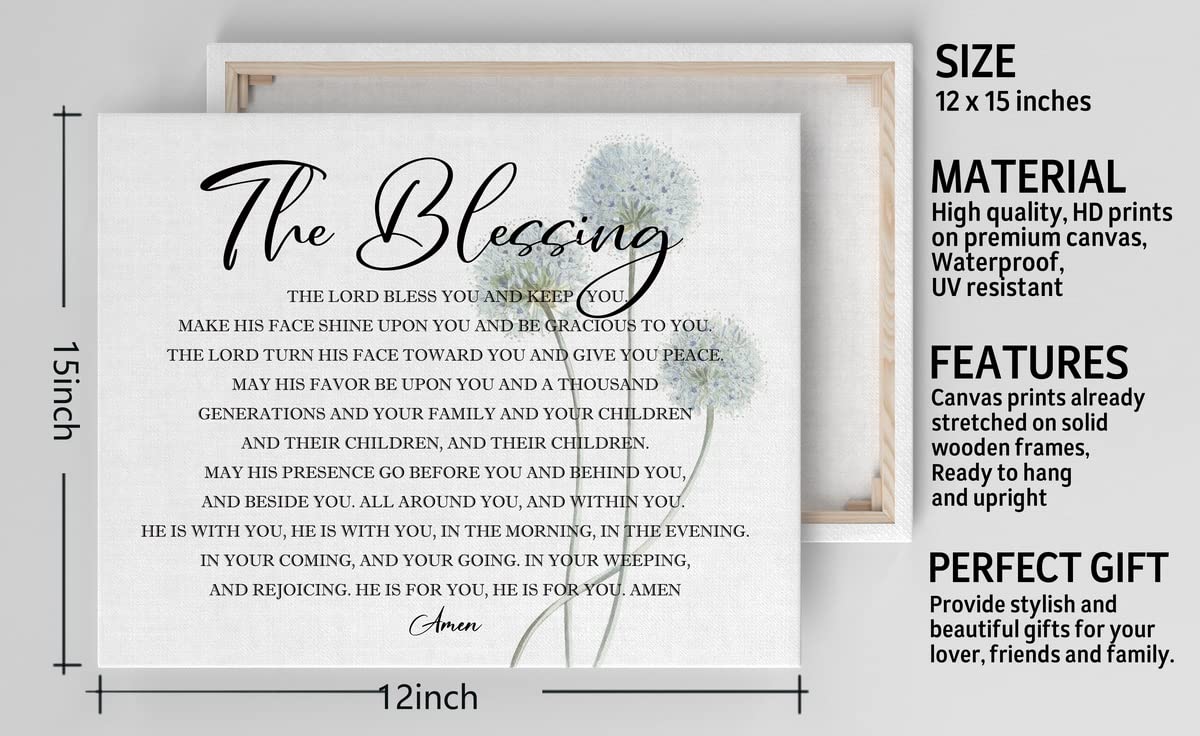 15inch

The Blessing

THE LORD BLESS YOU AND KEEP YOU,
MAKE HIS FACE SHINE UPON YOU AND BE GRACIOUS TO YOU.
THE LORD TURN HIS FACE TOWARD YOU AND GIVE YOU PEACE.
MAY HIS FAVOR BE UPON YOU AND A THOUSAND
GENERATIONS AND YOUR FAMILY AND YOUR CHILDREN
AND THEIR CHILDREN, AND THEIR CHILDREN.
MAY HIS PRESENCE GO BEFORE YOU AND BEHIND YOU,
AND BESIDE YOU. ALL AROUND YOU, AND WITHIN YOU.
HE IS WITH YOU, HE IS WITH YOU, IN THE MORNING, IN THE EVENING.
IN YOUR COMING, AND YOUR GOING. IN YOUR WEEPING,
AND REJOICING. HE IS FOR YOU, HE IS FOR YOU. AMEN

Amen

12inch

SIZE
12 x 15 inches

MATERIAL
High quality, HD prints on premium canvas, Waterproof, UV resistant

FEATURES
Canvas prints already stretched on solid wooden frames, Ready to hang and upright

PERFECT GIFT
Provide stylish and beautiful gifts for your lover, friends and family.